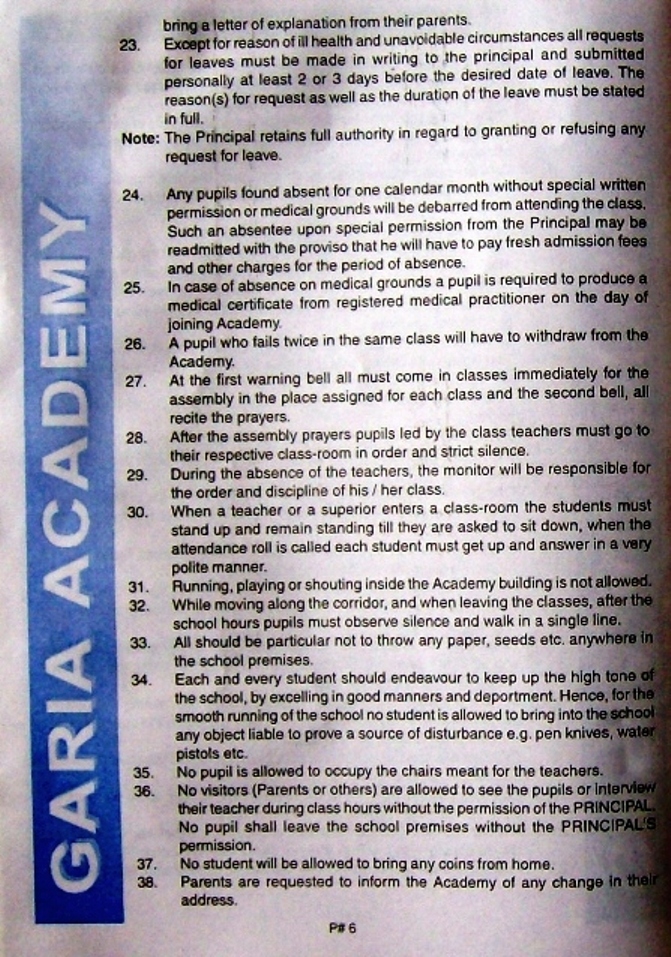 GARIA ACADEMY

bring a letter of explanation from their parents.

23. Except for reason of ill health and unavoidable circumstances all requests for leaves must be made in writing to the principal and submitted personally at least 2 or 3 days before the desired date of leave. The reason(s) for request as well as the duration of the leave must be stated in full.

Note: The Principal retains full authority in regard to granting or refusing any request for leave.

24. Any pupils found absent for one calendar month without special written permission or medical grounds will be debarred from attending the class. Such an absentee upon special permission from the Principal may be readmitted with the proviso that he will have to pay fresh admission fees and other charges for the period of absence.

25. In case of absence on medical grounds a pupil is required to produce a medical certificate from registered medical practitioner on the day of joining Academy.

26. A pupil who fails twice in the same class will have to withdraw from the Academy.

27. At the first warning bell all must come in classes immediately for the assembly in the place assigned for each class and the second bell, all recite the prayers.

28. After the assembly prayers pupils led by the class teachers must go to their respective class-room in order and strict silence.

29. During the absence of the teachers, the monitor will be responsible for the order and discipline of his / her class.

30. When a teacher or a superior enters a class-room the students must stand up and remain standing till they are asked to sit down, when the attendance roll is called each student must get up and answer in a very polite manner.

31. Running, playing or shouting inside the Academy building is not allowed.

32. While moving along the corridor, and when leaving the classes, after the school hours pupils must observe silence and walk in a single line.

33. All should be particular not to throw any paper, seeds etc. anywhere in the school premises.

34. Each and every student should endeavour to keep up the high tone of the school, by excelling in good manners and deportment. Hence, for the smooth running of the school no student is allowed to bring into the school any object liable to prove a source of disturbance e.g. pen knives, water pistols etc.

35. No pupil is allowed to occupy the chairs meant for the teachers.

36. No visitors (Parents or others) are allowed to see the pupils or interview their teacher during class hours without the permission of the PRINCIPAL. No pupil shall leave the school premises without the PRINCIPAL'S permission.

37. No student will be allowed to bring any coins from home.

38. Parents are requested to inform the Academy of any change in their address.

P# 6